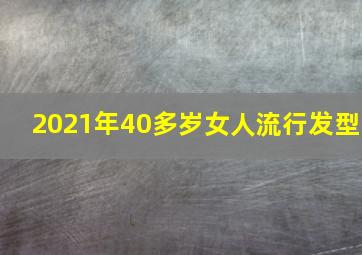 2021年40多岁女人流行发型